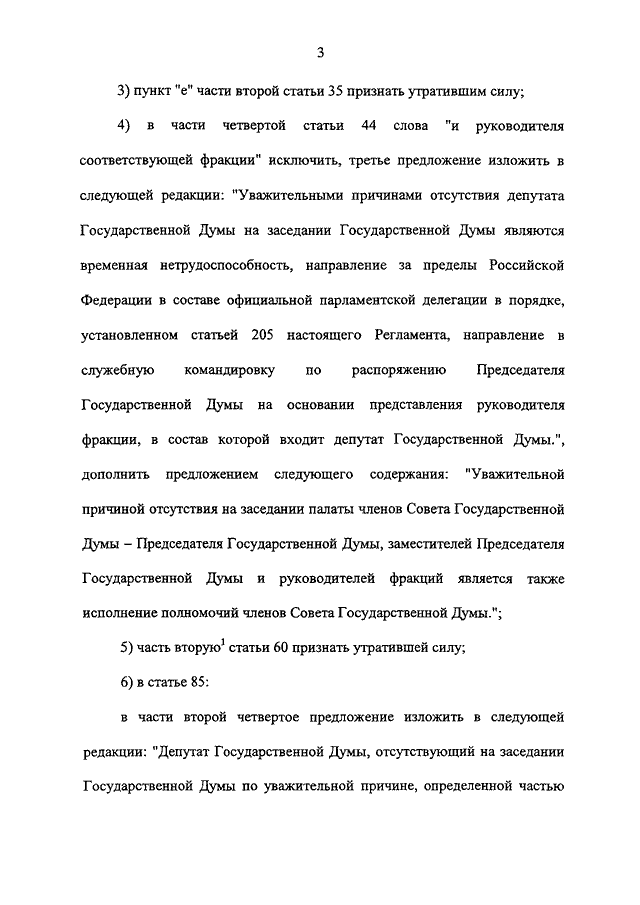 3

3) пункт "е" части второй статьи 35 признать утратившим силу;

4) в части четвертой статьи 44 слова "и руководителя соответствующей фракции" исключить, третье предложение изложить в следующей редакции: "Уважительными причинами отсутствия депутата Государственной Думы на заседании Государственной Думы являются временная нетрудоспособность, направление за пределы Российской Федерации в составе официальной парламентской делегации в порядке, установленном статьей 205 настоящего Регламента, направление в служебную командировку по распоряжению Председателя Государственной Думы на основании представления руководителя фракции, в состав которой входит депутат Государственной Думы.", дополнить предложением следующего содержания: "Уважительной причиной отсутствия на заседании палаты членов Совета Государственной Думы – Председателя Государственной Думы, заместителей Председателя Государственной Думы и руководителей фракций является также исполнение полномочий членов Совета Государственной Думы.";

5) часть вторую$^1$ статьи 60 признать утратившей силу;

6) в статье 85:

в части второй четвертое предложение изложить в следующей редакции: "Депутат Государственной Думы, отсутствующий на заседании Государственной Думы по уважительной причине, определенной частью